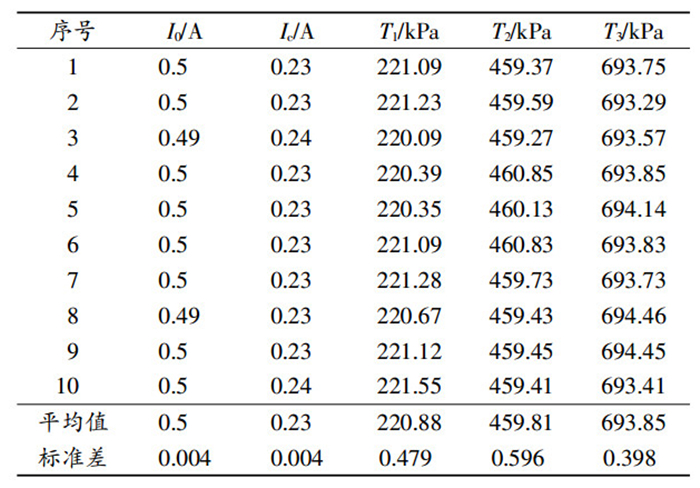 | 序号 | $I_0$/A | $I_c$/A | $T_1$/kPa | $T_2$/kPa | $T_3$/kPa |
|---|---|---|---|---|---|
| 1 | 0.5 | 0.23 | 221.09 | 459.37 | 693.75 |
| 2 | 0.5 | 0.23 | 221.23 | 459.59 | 693.29 |
| 3 | 0.49 | 0.24 | 220.09 | 459.27 | 693.57 |
| 4 | 0.5 | 0.23 | 220.39 | 460.85 | 693.85 |
| 5 | 0.5 | 0.23 | 220.35 | 460.13 | 694.14 |
| 6 | 0.5 | 0.23 | 221.09 | 460.83 | 693.83 |
| 7 | 0.5 | 0.23 | 221.28 | 459.73 | 693.73 |
| 8 | 0.49 | 0.23 | 220.67 | 459.43 | 694.46 |
| 9 | 0.5 | 0.23 | 221.12 | 459.45 | 694.45 |
| 10 | 0.5 | 0.24 | 221.55 | 459.41 | 693.41 |
| 平均值 | 0.5 | 0.23 | 220.88 | 459.81 | 693.85 |
| 标准差 | 0.004 | 0.004 | 0.479 | 0.596 | 0.398 |